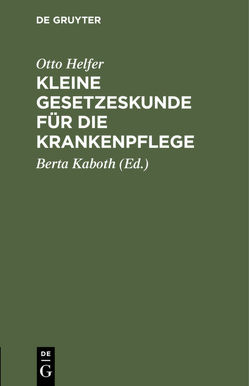 DE GRUYTER

Otto Helfer

KLEINE GESETZESKUNDE FÜR DIE KRANKENPFLEGE

Berta Kaboth (Ed.)

DE
G